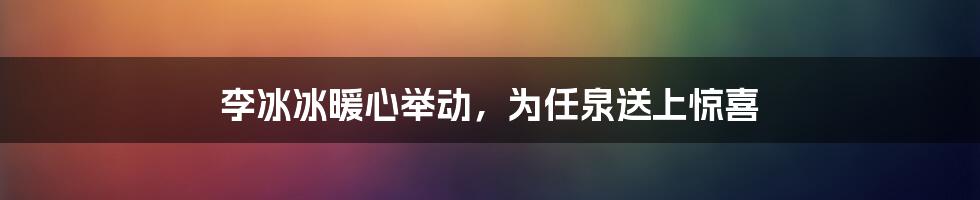 李冰冰暖心举动，为任泉送上惊喜